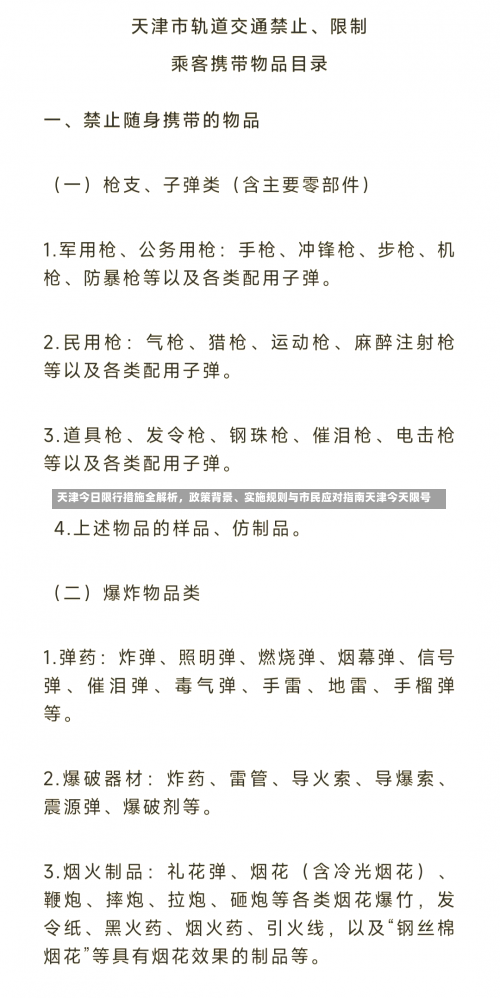 天津市轨道交通禁止、限制

乘客携带物品目录

一、禁止随身携带的物品

（一）枪支、子弹类（含主要零部件）

1.军用枪、公务用枪：手枪、冲锋枪、步枪、机枪、防暴枪等以及各类配用子弹。

2.民用枪：气枪、猎枪、运动枪、麻醉注射枪等以及各类配用子弹。

3.道具枪、发令枪、钢珠枪、催泪枪、电击枪等以及各类配用子弹。

天津今日限行措施全解析，政策背景、实施规则与市民应对指南天津今天限号

4.上述物品的样品、仿制品。

（二）爆炸物品类

1.弹药：炸弹、照明弹、燃烧弹、烟幕弹、信号弹、催泪弹、毒气弹、手雷、地雷、手榴弹等。

2.爆破器材：炸药、雷管、导火索、导爆索、震源弹、爆破剂等。

3.烟火制品：礼花弹、烟花（含冷光烟花）、鞭炮、摔炮、拉炮、砸炮等各类烟花爆竹，发令纸、黑火药、烟火药、引火线，以及“钢丝棉烟花”等具有烟花效果的制品等。